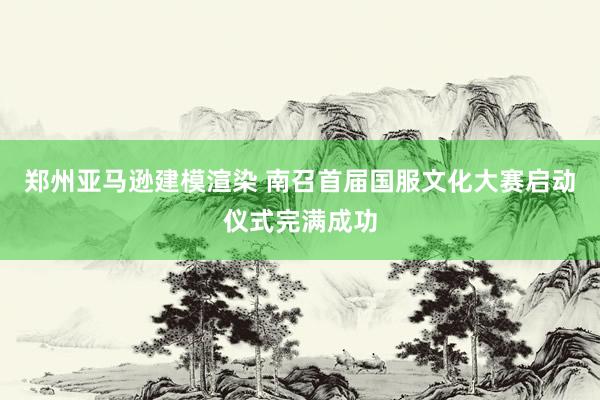 郑州亚马逊建模渲染 南召首届国服文化大赛启动仪式完满成功